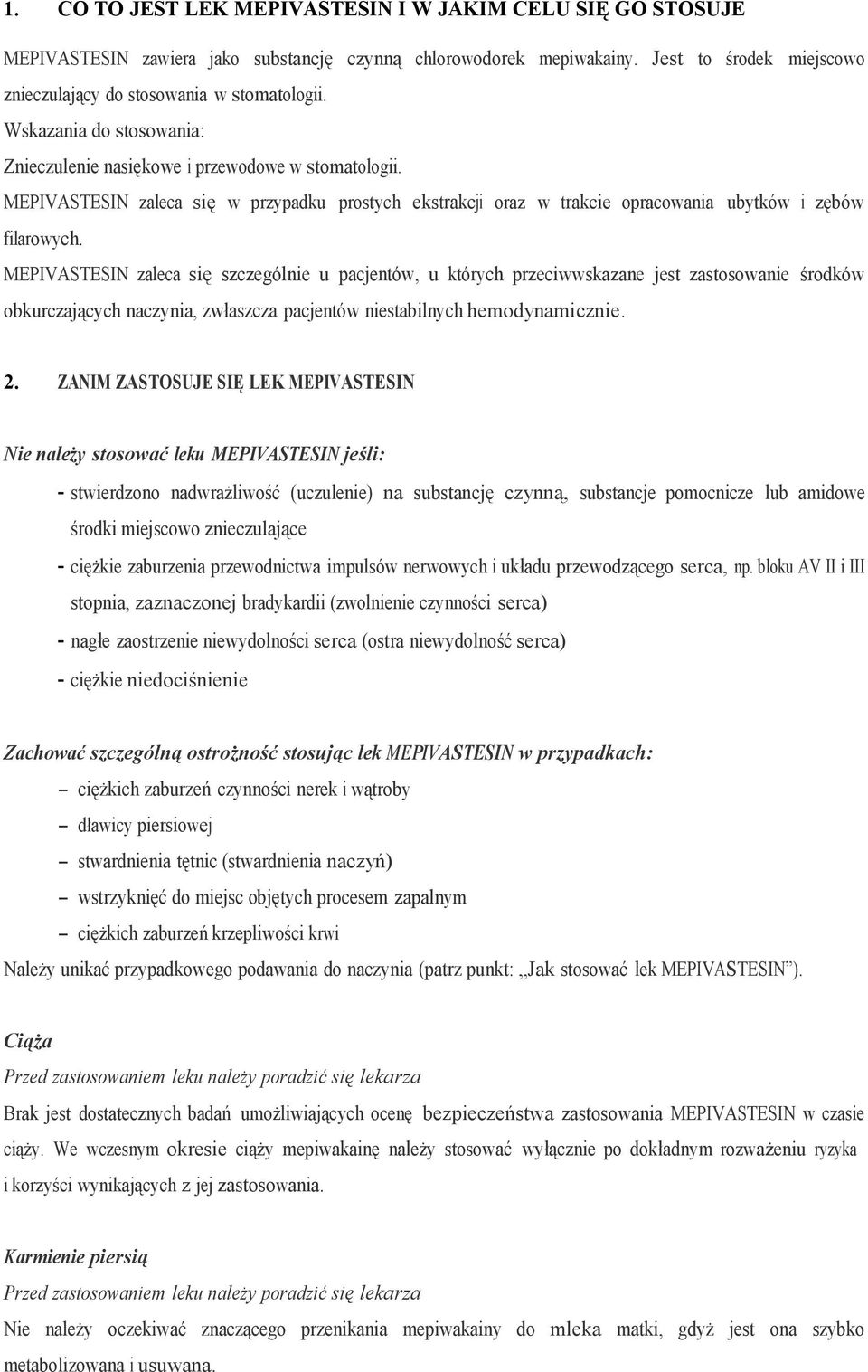 1. CO TO JEST LEK MEPIVASTESIN I W JAKIM CELU SIĘ GO STOSUJE

MEPIVASTESIN zawiera jako substancję czynną chlorowodorek mepiwakainy. Jest to środek miejscowo znieczulający do stosowania w stomatologii.
Wskazania do stosowania:
Znieczulenie nasiękowe i przewodowe w stomatologii.
MEPIVASTESIN zaleca się w przypadku prostych ekstrakcji oraz w trakcie opracowania ubytków i zębów filarowych.
MEPIVASTESIN zaleca się szczególnie u pacjentów, u których przeciwwskazane jest zastosowanie środków obkurczających naczynia, zwłaszcza pacjentów niestabilnych hemodynamicznie.

2. ZANIM ZASTOSUJE SIĘ LEK MEPIVASTESIN

Nie należy stosować leku MEPIVASTESIN jeśli:

- stwierdzono nadwrażliwość (uczulenie) na substancję czynną, substancje pomocnicze lub amidowe środki miejscowo znieczulające
- ciężkie zaburzenia przewodnictwa impulsów nerwowych i układu przewodzącego serca, np. bloku AV II i III stopnia, zaznaczonej bradykardii (zwolnienie czynności serca)
- nagłe zaostrzenie niewydolności serca (ostra niewydolność serca)
- ciężkie niedociśnienie

Zachować szczególną ostrożność stosując lek MEPIVASTESIN w przypadkach:
– ciężkich zaburzeń czynności nerek i wątroby
– dławicy piersiowej
– stwardnienia tętnic (stwardnienia naczyń)
– wstrzyknięć do miejsc objętych procesem zapalnym
– ciężkich zaburzeń krzepliwości krwi
Należy unikać przypadkowego podawania do naczynia (patrz punkt: „Jak stosować lek MEPIVASTESIN”).

Ciąża
Przed zastosowaniem leku należy poradzić się lekarza
Brak jest dostatecznych badań umożliwiających ocenę bezpieczeństwa zastosowania MEPIVASTESIN w czasie ciąży. We wczesnym okresie ciąży mepiwakainę należy stosować wyłącznie po dokładnym rozważeniu ryzyka i korzyści wynikających z jej zastosowania.

Karmienie piersią
Przed zastosowaniem leku należy poradzić się lekarza
Nie należy oczekiwać znaczącego przenikania mepiwakainy do mleka matki, gdyż jest ona szybko metabolizowana i usuwana.